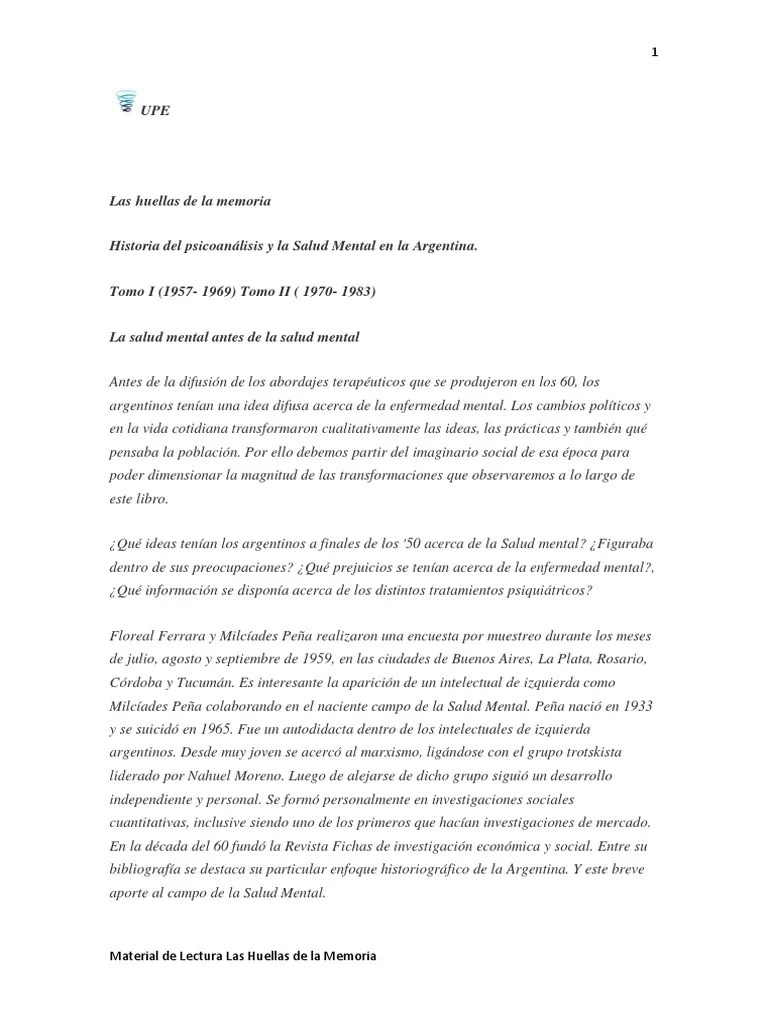 1

UPE

Las huellas de la memoria

Historia del psicoanálisis y la Salud Mental en la Argentina.

Tomo I (1957- 1969) Tomo II ( 1970- 1983)

La salud mental antes de la salud mental

Antes de la difusión de los abordajes terapéuticos que se produjeron en los 60, los argentinos tenían una idea difusa acerca de la enfermedad mental. Los cambios políticos y en la vida cotidiana transformaron cualitativamente las ideas, las prácticas y también qué pensaba la población. Por ello debemos partir del imaginario social de esa época para poder dimensionar la magnitud de las transformaciones que observaremos a lo largo de este libro.

¿Qué ideas tenían los argentinos a finales de los '50 acerca de la Salud mental? ¿Figuraba dentro de sus preocupaciones? ¿Qué prejuicios se tenían acerca de la enfermedad mental?, ¿Qué información se disponía acerca de los distintos tratamientos psiquiátricos?

Floreal Ferrara y Milcíades Peña realizaron una encuesta por muestreo durante los meses de julio, agosto y septiembre de 1959, en las ciudades de Buenos Aires, La Plata, Rosario, Córdoba y Tucumán. Es interesante la aparición de un intelectual de izquierda como Milcíades Peña colaborando en el naciente campo de la Salud Mental. Peña nació en 1933 y se suicidó en 1965. Fue un autodidacta dentro de los intelectuales de izquierda argentinos. Desde muy joven se acercó al marxismo, ligándose con el grupo trotskista liderado por Nahuel Moreno. Luego de alejarse de dicho grupo siguió un desarrollo independiente y personal. Se formó personalmente en investigaciones sociales cuantitativas, inclusive siendo uno de los primeros que hacían investigaciones de mercado. En la década del 60 fundó la Revista Fichas de investigación económica y social. Entre su bibliografía se destaca su particular enfoque historiográfico de la Argentina. Y este breve aporte al campo de la Salud Mental.

Material de Lectura Las Huellas de la Memoria